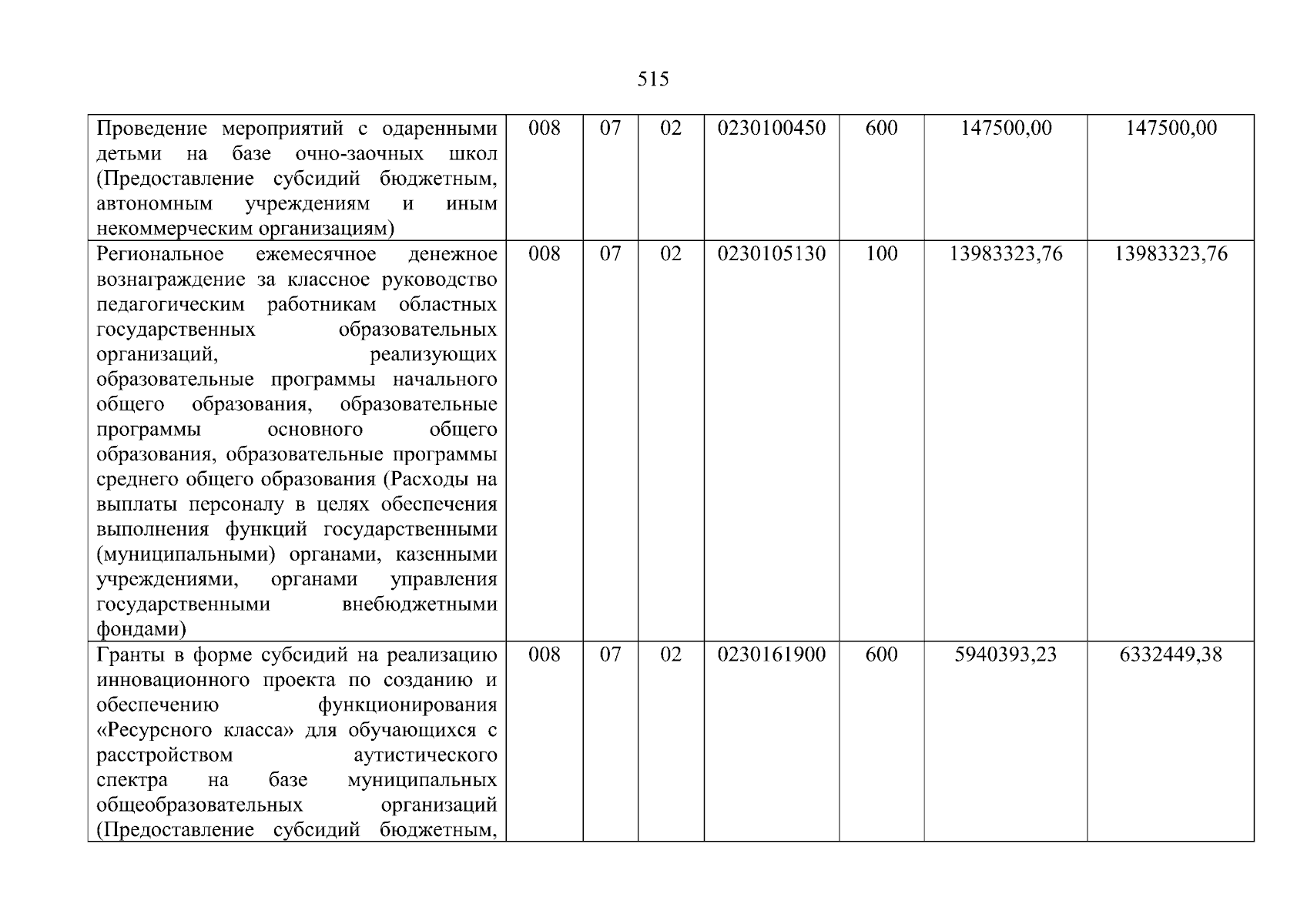 515

| | | | | | | | |
|---|---|---|---|---|---|---|---|
| Проведение мероприятий с одаренными детьми на базе очно-заочных школ (Предоставление субсидий бюджетным, автономным учреждениям и иным некоммерческим организациям) | 008 | 07 | 02 | 0230100450 | 600 | 147500,00 | 147500,00 |
| Региональное ежемесячное денежное вознаграждение за классное руководство педагогическим работникам областных государственных образовательных организаций, реализующих образовательные программы начального общего образования, образовательные программы основного общего образования, образовательные программы среднего общего образования (Расходы на выплаты персоналу в целях обеспечения выполнения функций государственными (муниципальными) органами, казенными учреждениями, органами управления государственными внебюджетными фондами) | 008 | 07 | 02 | 0230105130 | 100 | 13983323,76 | 13983323,76 |
| Гранты в форме субсидий на реализацию инновационного проекта по созданию и обеспечению функционирования «Ресурсного класса» для обучающихся с расстройством аутистического спектра на базе муниципальных общеобразовательных организаций (Предоставление субсидий бюджетным, | 008 | 07 | 02 | 0230161900 | 600 | 5940393,23 | 6332449,38 |